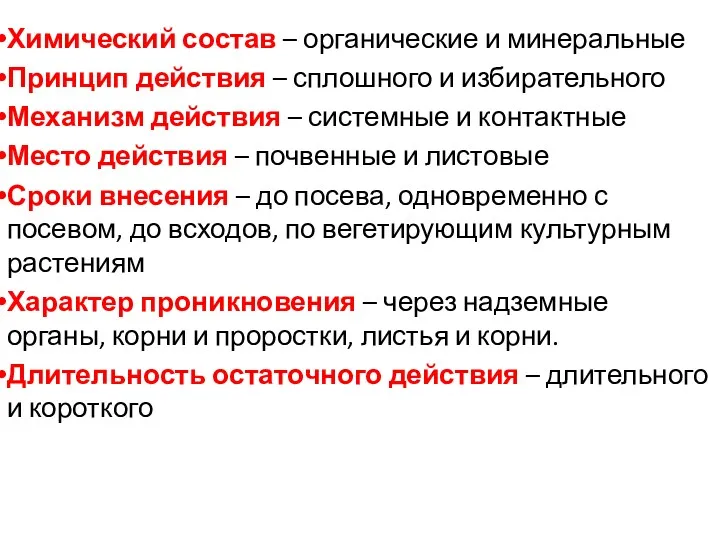 •Химический состав – органические и минеральные
•Принцип действия – сплошного и избирательного
•Механизм действия – системные и контактные
•Место действия – почвенные и листовые
•Сроки внесения – до посева, одновременно с посевом, до всходов, по вегетирующим культурным растениям
•Характер проникновения – через надземные органы, корни и проростки, листья и корни.
•Длительность остаточного действия – длительного и короткого